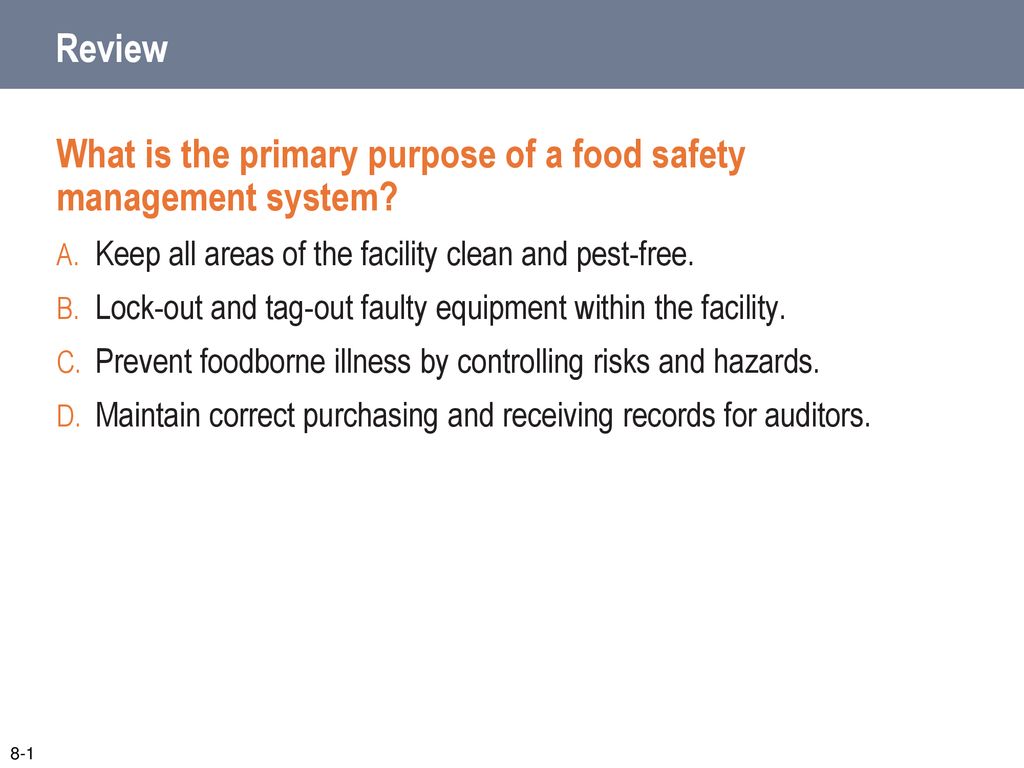 Review

What is the primary purpose of a food safety management system?

A. Keep all areas of the facility clean and pest-free.

B. Lock-out and tag-out faulty equipment within the facility.

C. Prevent foodborne illness by controlling risks and hazards.

D. Maintain correct purchasing and receiving records for auditors.

8-1